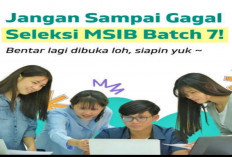 Jangan Sampai Gagal Seleksi MSIB Batch 7!

Bentar lagi dibuka loh, siapin yuk ~